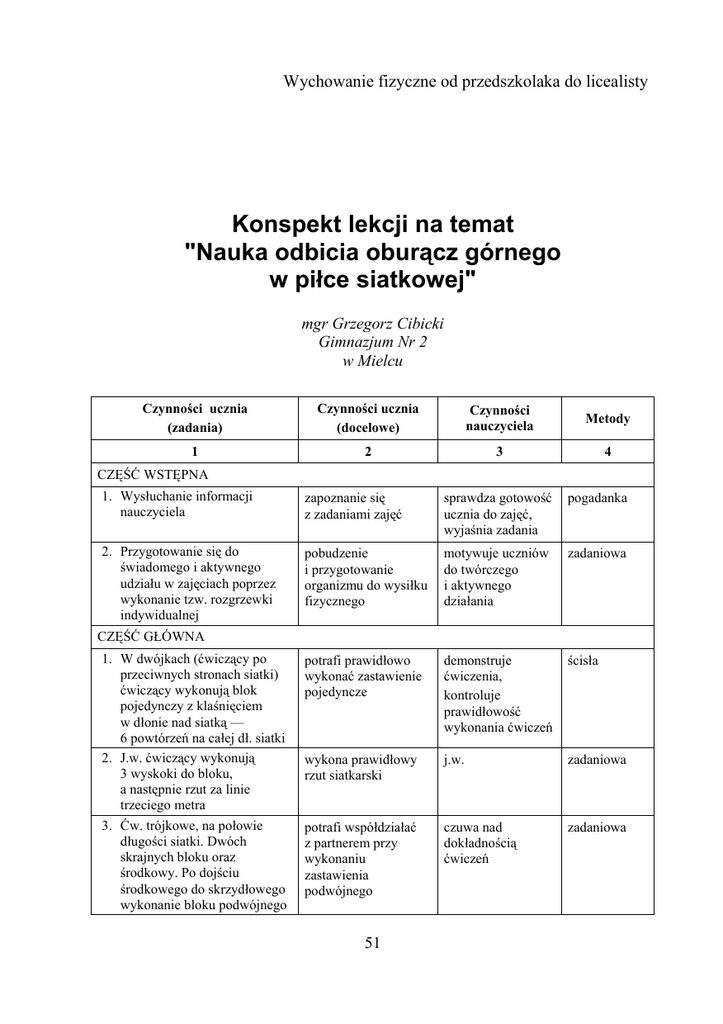 Wychowanie fizyczne od przedszkolaka do licealisty

Konspekt lekcji na temat "Nauka odbicia oburącz górnego w piłce siatkowej"

mgr Grzegorz Cibicki
Gimnazjum Nr 2
w Mielcu

| Czynności ucznia (zadania) | Czynności ucznia (docelowe) | Czynności nauczyciela | Metody |
|---|---|---|---|
| 1 | 2 | 3 | 4 |
| CZĘŚĆ WSTĘPNA | | | |
| 1. Wysłuchanie informacji nauczyciela | zapoznanie się z zadaniami zajęć | sprawdza gotowość ucznia do zajęć, wyjaśnia zadania | pogadanka |
| 2. Przygotowanie się do świadomego i aktywnego udziału w zajęciach poprzez wykonanie tzw. rozgrzewki indywidualnej | pobudzenie i przygotowanie organizmu do wysiłku fizycznego | motywuje uczniów do twórczego i aktywnego działania | zadaniowa |
| CZĘŚĆ GŁÓWNA | | | |
| 1. W dwójkach (ćwiczący po przeciwnych stronach siatki) ćwiczący wykonują blok pojedynczy z klaśnięciem w dłonie nad siatką — 6 powtórzeń na całej dł. siatki | potrafi prawidłowo wykonać zastawienie pojedyncze | demonstruje ćwiczenia, kontroluje prawidłowość wykonania ćwiczeń | ścisła |
| 2. J.w. ćwiczący wykonują 3 wyskoki do bloku, a następnie rzut za linie trzeciego metra | wykona prawidłowy rzut siatkarski | j.w. | zadaniowa |
| 3. Ćw. trójkowe, na połowie długości siatki. Dwóch skrajnych bloku oraz środkowy. Po dojściu środkowego do skrzydłowego wykonanie bloku podwójnego | potrafi współdziałać z partnerem przy wykonaniu zastawienia podwójnego | czuwa nad dokładnością ćwiczeń | zadaniowa |

51